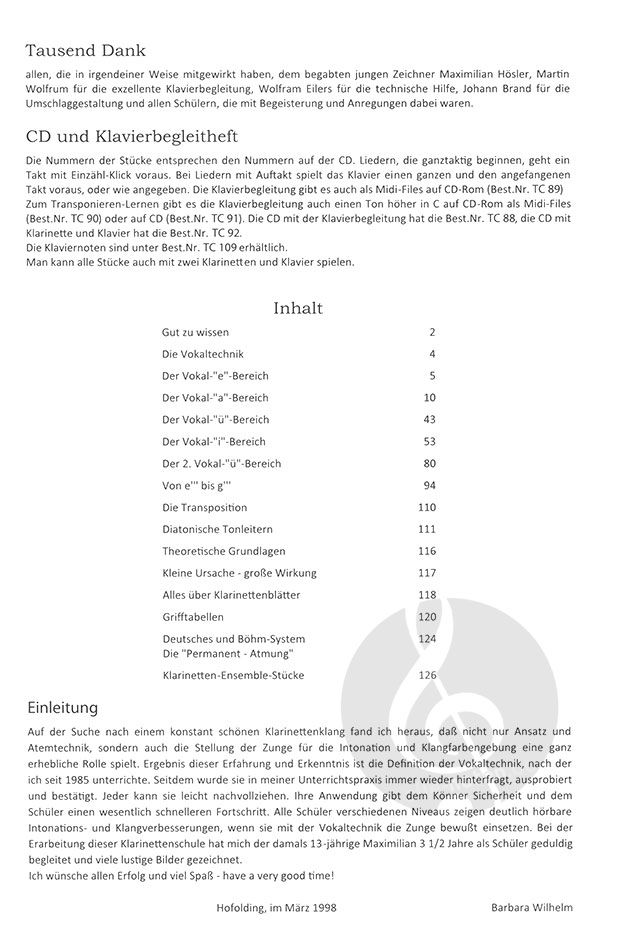 Tausend Dank

allen, die in irgendeiner Weise mitgewirkt haben, dem begabten jungen Zeichner Maximilian Hösler, Martin Wolfrum für die exzellente Klavierbegleitung, Wolfram Eilers für die technische Hilfe, Johann Brand für die Umschlaggestaltung und allen Schülern, die mit Begeisterung und Anregungen dabei waren.

CD und Klavierbegleitheft

Die Nummern der Stücke entsprechen den Nummern auf der CD. Liedern, die ganztaktig beginnen, geht ein Takt mit Einzähl-Klick voraus. Bei Liedern mit Auftakt spielt das Klavier einen ganzen und den angefangenen Takt voraus, oder wie angegeben. Die Klavierbegleitung gibt es auch als Midi-Files auf CD-Rom (Best.Nr. TC 89)
Zum Transponieren-Lernen gibt es die Klavierbegleitung auch einen Ton höher in C auf CD-Rom als Midi-Files (Best.Nr. TC 90) oder auf CD (Best.Nr. TC 91). Die CD mit der Klavierbegleitung hat die Best.Nr. TC 88, die CD mit Klarinette und Klavier hat die Best.Nr. TC 92.
Die Klaviernoten sind unter Best.Nr. TC 109 erhältlich.
Man kann alle Stücke auch mit zwei Klarinetten und Klavier spielen.

Inhalt

| | |
|---|---|
| Gut zu wissen | 2 |
| Die Vokaltechnik | 4 |
| Der Vokal-"e"-Bereich | 5 |
| Der Vokal-"a"-Bereich | 10 |
| Der Vokal-"ü"-Bereich | 43 |
| Der Vokal-"i"-Bereich | 53 |
| Der 2. Vokal-"ü"-Bereich | 80 |
| Von e''' bis g''' | 94 |
| Die Transposition | 110 |
| Diatonische Tonleitern | 111 |
| Theoretische Grundlagen | 116 |
| Kleine Ursache - große Wirkung | 117 |
| Alles über Klarinettenblätter | 118 |
| Grifftabellen | 120 |
| Deutsches und Böhm-System Die "Permanent - Atmung" | 124 |
| Klarinetten-Ensemble-Stücke | 126 |

Einleitung

Auf der Suche nach einem konstant schönen Klarinettenklang fand ich heraus, daß nicht nur Ansatz und Atemtechnik, sondern auch die Stellung der Zunge für die Intonation und Klangfarbengebung eine ganz erhebliche Rolle spielt. Ergebnis dieser Erfahrung und Erkenntnis ist die Definition der Vokaltechnik, nach der ich seit 1985 unterrichte. Seitdem wurde sie in meiner Unterrichtspraxis immer wieder hinterfragt, ausprobiert und bestätigt. Jeder kann sie leicht nachvollziehen. Ihre Anwendung gibt dem Könner Sicherheit und dem Schüler einen wesentlich schnelleren Fortschritt. Alle Schüler verschiedenen Niveaus zeigen deutlich hörbare Intonations- und Klangverbesserungen, wenn sie mit der Vokaltechnik die Zunge bewußt einsetzen. Bei der Erarbeitung dieser Klarinettenschule hat mich der damals 13-jährige Maximilian 3 1/2 Jahre als Schüler geduldig begleitet und viele lustige Bilder gezeichnet.
Ich wünsche allen Erfolg und viel Spaß - have a very good time!

Hofolding, im März 1998 Barbara Wilhelm